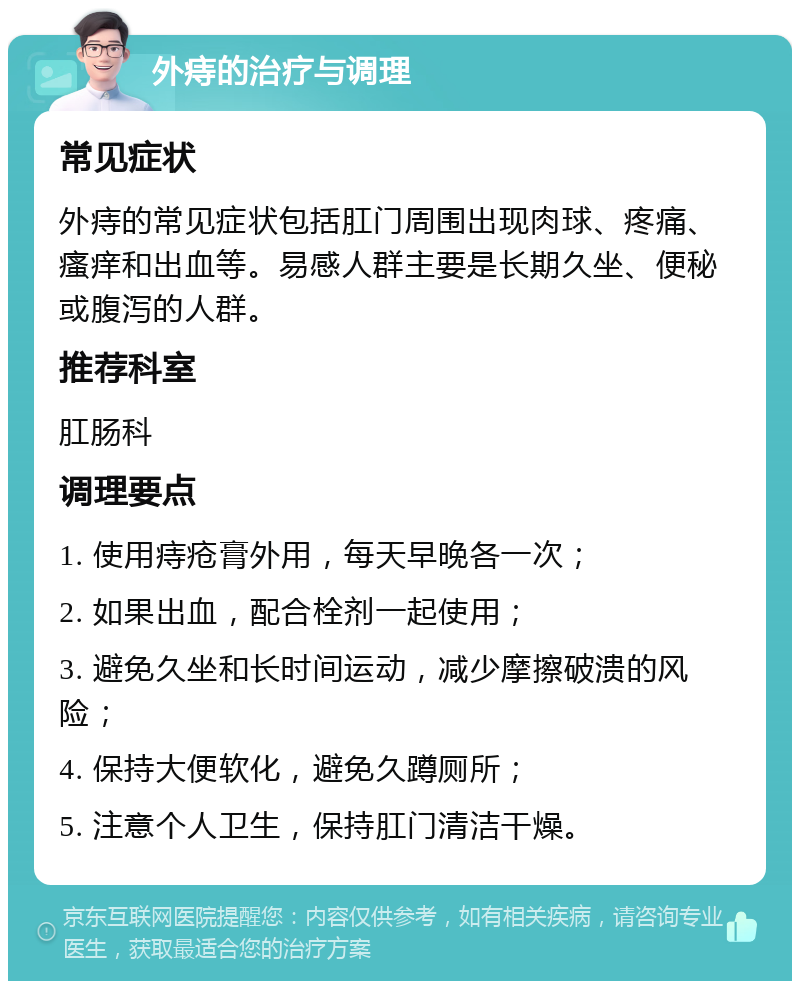 外痔的治疗与调理

常见症状

外痔的常见症状包括肛门周围出现肉球、疼痛、瘙痒和出血等。易感人群主要是长期久坐、便秘或腹泻的人群。

推荐科室

肛肠科

调理要点

1. 使用痔疮膏外用，每天早晚各一次；

2. 如果出血，配合栓剂一起使用；

3. 避免久坐和长时间运动，减少摩擦破溃的风险；

4. 保持大便软化，避免久蹲厕所；

5. 注意个人卫生，保持肛门清洁干燥。

京东互联网医院提醒您：内容仅供参考，如有相关疾病，请咨询专业医生，获取最适合您的治疗方案